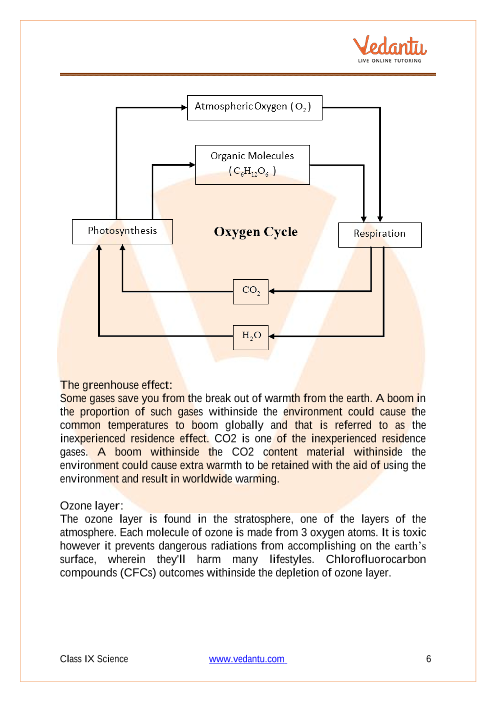 Vedantu
LIVE ONLINE TUTORING

Atmospheric Oxygen ( $O_2$ )

Organic Molecules ( $C_6H_{12}O_6$ )

Photosynthesis

Oxygen Cycle

Respiration

$CO_2$

$H_2O$

The greenhouse effect:
Some gases save you from the break out of warmth from the earth. A boom in the proportion of such gases withinside the environment could cause the common temperatures to boom globally and that is referred to as the inexperienced residence effect. CO2 is one of the inexperienced residence gases. A boom withinside the CO2 content material withinside the environment could cause extra warmth to be retained with the aid of using the environment and result in worldwide warming.

Ozone layer:
The ozone layer is found in the stratosphere, one of the layers of the atmosphere. Each molecule of ozone is made from 3 oxygen atoms. It is toxic however it prevents dangerous radiations from accomplishing on the earth's surface, wherein they'll harm many lifestyles. Chlorofluorocarbon compounds (CFCs) outcomes withinside the depletion of ozone layer.

Class IX Science www.vedantu.com 6